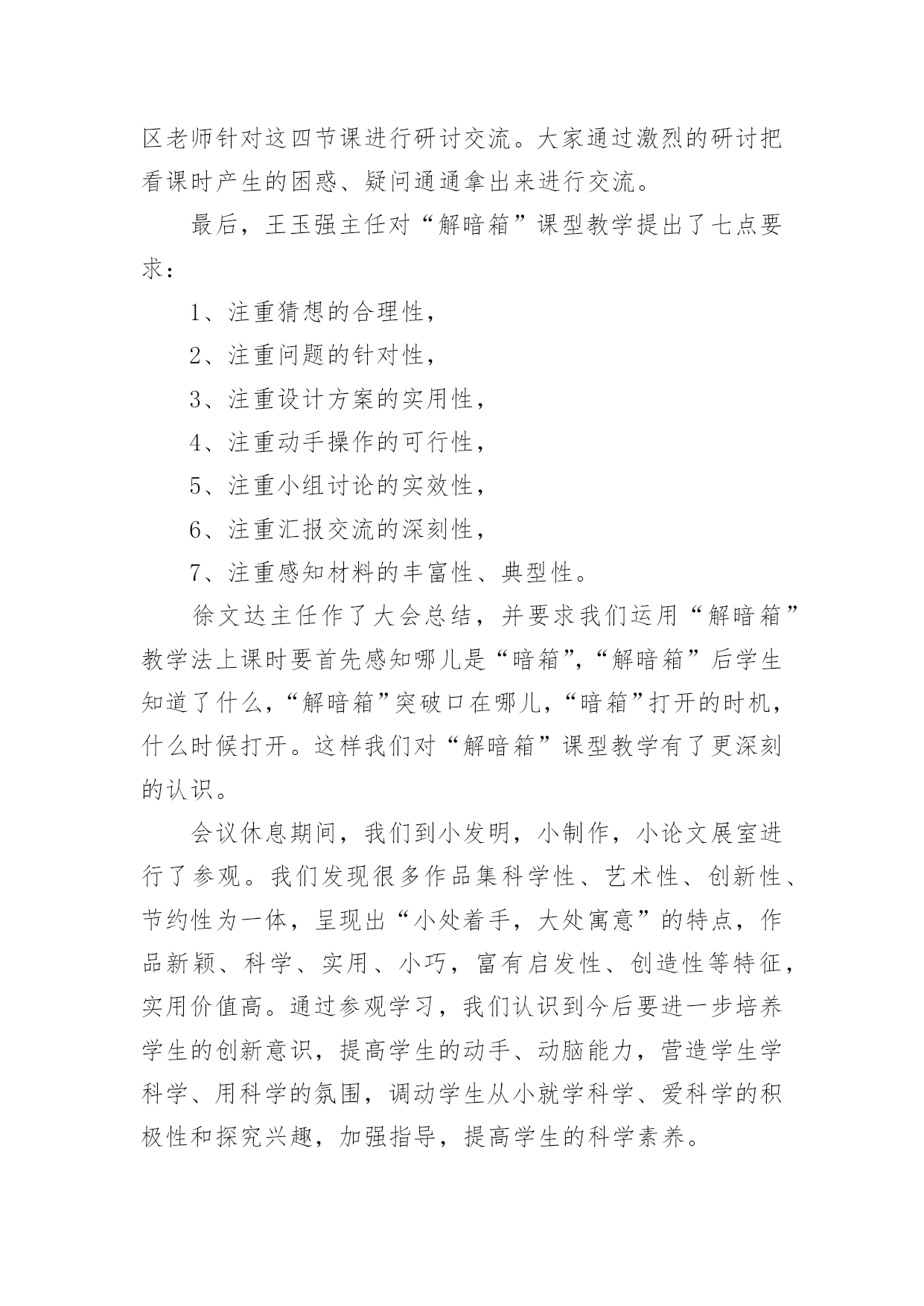 区老师针对这四节课进行研讨交流。大家通过激烈的研讨把看课时产生的困惑、疑问通通拿出来进行交流。

最后，王玉强主任对“解暗箱”课型教学提出了七点要求：

1、注重猜想的合理性，

2、注重问题的针对性，

3、注重设计方案的实用性，

4、注重动手操作的可行性，

5、注重小组讨论的实效性，

6、注重汇报交流的深刻性，

7、注重感知材料的丰富性、典型性。

徐文达主任作了大会总结，并要求我们运用“解暗箱”教学法上课时要首先感知哪儿是“暗箱”，“解暗箱”后学生知道了什么，“解暗箱”突破口在哪儿，“暗箱”打开的时机，什么时候打开。这样我们对“解暗箱”课型教学有了更深刻的认识。

会议休息期间，我们到小发明，小制作，小论文展室进行了参观。我们发现很多作品集科学性、艺术性、创新性、节约性为一体，呈现出“小处着手，大处寓意”的特点，作品新颖、科学、实用、小巧，富有启发性、创造性等特征，实用价值高。通过参观学习，我们认识到今后要进一步培养学生的创新意识，提高学生的动手、动脑能力，营造学生学科学、用科学的氛围，调动学生从小就学科学、爱科学的积极性和探究兴趣，加强指导，提高学生的科学素养。